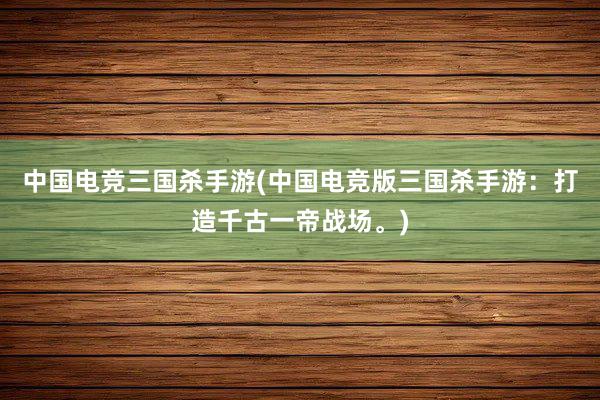 中国电竞三国杀手游(中国电竞版三国杀手游：打造千古一帝战场。)